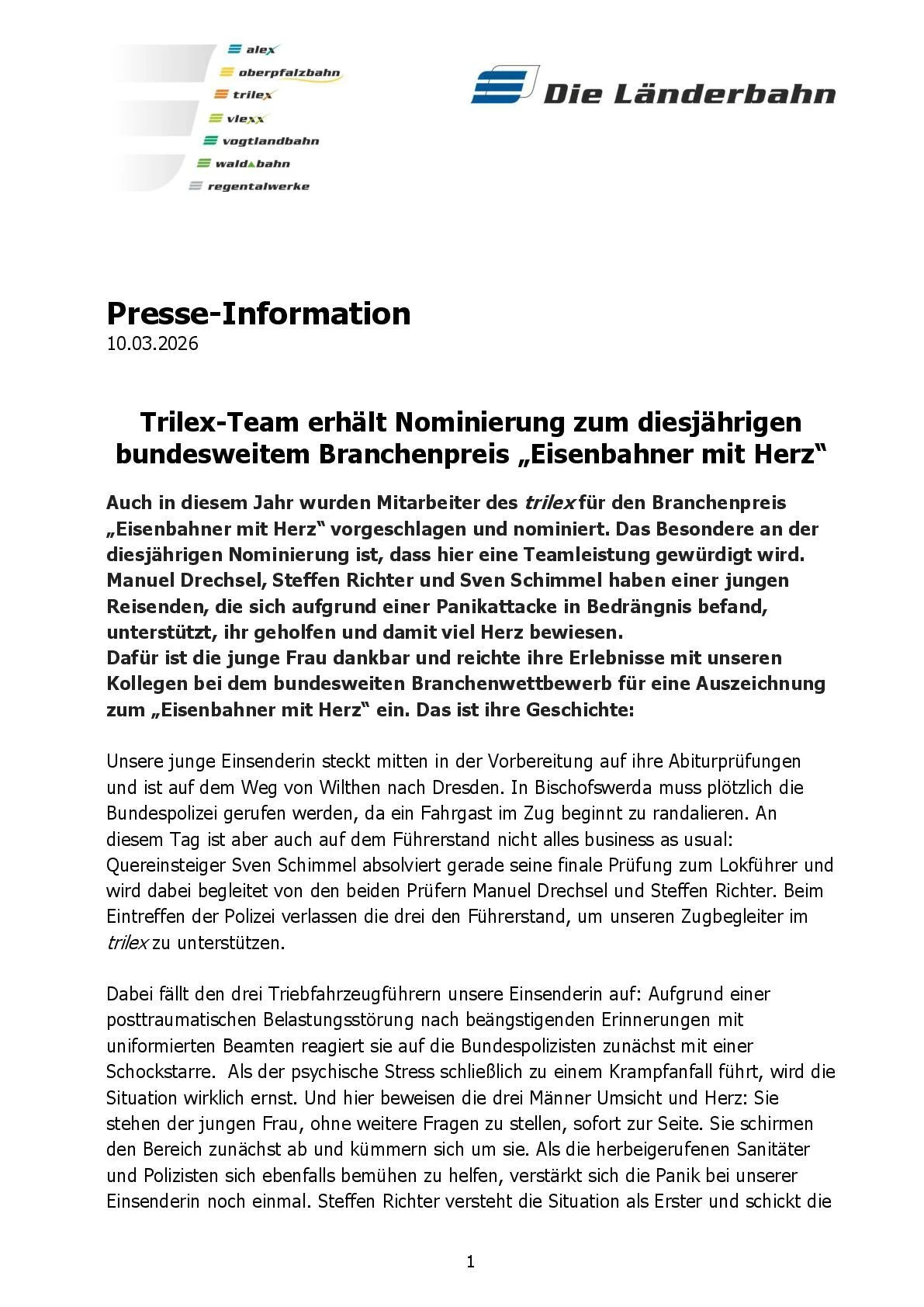 alex
oberpfalzbahn
trilex
vlexx
vogtlandbahn
waldbahn
regentalwerke

Die Länderbahn

Presse-Information
10.03.2026

Trilex-Team erhält Nominierung zum diesjährigen bundesweitem Branchenpreis „Eisenbahner mit Herz“

Auch in diesem Jahr wurden Mitarbeiter des trilex für den Branchenpreis „Eisenbahner mit Herz“ vorgeschlagen und nominiert. Das Besondere an der diesjährigen Nominierung ist, dass hier eine Teamleistung gewürdigt wird. Manuel Drechsel, Steffen Richter und Sven Schimmel haben einer jungen Reisenden, die sich aufgrund einer Panikattacke in Bedrängnis befand, unterstützt, ihr geholfen und damit viel Herz bewiesen.
Dafür ist die junge Frau dankbar und reichte ihre Erlebnisse mit unseren Kollegen bei dem bundesweiten Branchenwettbewerb für eine Auszeichnung zum „Eisenbahner mit Herz“ ein. Das ist ihre Geschichte:

Unsere junge Einsenderin steckt mitten in der Vorbereitung auf ihre Abiturprüfungen und ist auf dem Weg von Wilthen nach Dresden. In Bischofswerda muss plötzlich die Bundespolizei gerufen werden, da ein Fahrgast im Zug beginnt zu randalieren. An diesem Tag ist aber auch auf dem Führerstand nicht alles business as usual: Quereinsteiger Sven Schimmel absolviert gerade seine finale Prüfung zum Lokführer und wird dabei begleitet von den beiden Prüfern Manuel Drechsel und Steffen Richter. Beim Eintreffen der Polizei verlassen die drei den Führerstand, um unseren Zugbegleiter im trilex zu unterstützen.

Dabei fällt den drei Triebfahrzeugführern unsere Einsenderin auf: Aufgrund einer posttraumatischen Belastungsstörung nach beängstigenden Erinnerungen mit uniformierten Beamten reagiert sie auf die Bundespolizisten zunächst mit einer Schockstarre. Als der psychische Stress schließlich zu einem Krampfanfall führt, wird die Situation wirklich ernst. Und hier beweisen die drei Männer Umsicht und Herz: Sie stehen der jungen Frau, ohne weitere Fragen zu stellen, sofort zur Seite. Sie schirmen den Bereich zunächst ab und kümmern sich um sie. Als die herbeigerufenen Sanitäter und Polizisten sich ebenfalls bemühen zu helfen, verstärkt sich die Panik bei unserer Einsenderin noch einmal. Steffen Richter versteht die Situation als Erster und schickt die

1